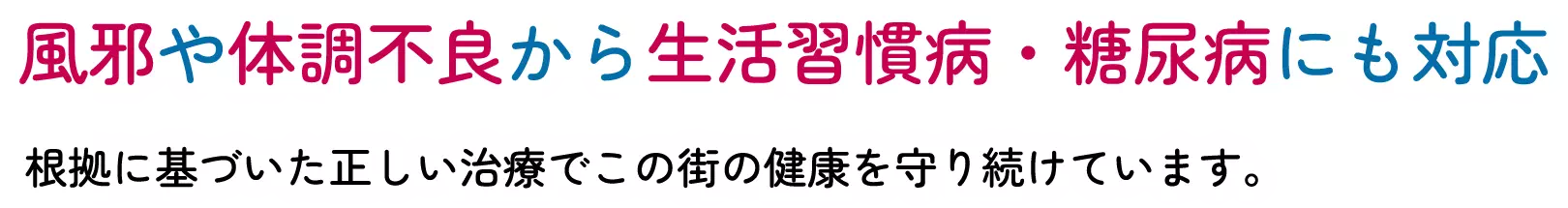 風邪や体調不良から生活習慣病・糖尿病にも対応

根拠に基づいた正しい治療でこの街の健康を守り続けています。